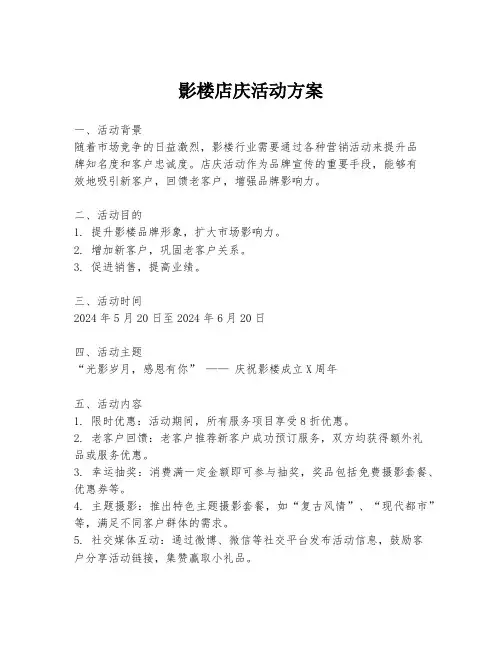 影楼店庆活动方案

一、活动背景
随着市场竞争的日益激烈，影楼行业需要通过各种营销活动来提升品牌知名度和客户忠诚度。店庆活动作为品牌宣传的重要手段，能够有效地吸引新客户，回馈老客户，增强品牌影响力。

二、活动目的
1. 提升影楼品牌形象，扩大市场影响力。
2. 增加新客户，巩固老客户关系。
3. 促进销售，提高业绩。

三、活动时间
2024 年 5 月 20 日至 2024 年 6 月 20 日

四、活动主题
“光影岁月，感恩有你” —— 庆祝影楼成立 X 周年

五、活动内容
1. 限时优惠：活动期间，所有服务项目享受 8 折优惠。
2. 老客户回馈：老客户推荐新客户成功预订服务，双方均获得额外礼品或服务优惠。
3. 幸运抽奖：消费满一定金额即可参与抽奖，奖品包括免费摄影套餐、优惠券等。
4. 主题摄影：推出特色主题摄影套餐，如“复古风情”、“现代都市”等，满足不同客户群体的需求。
5. 社交媒体互动：通过微博、微信等社交平台发布活动信息，鼓励客户分享活动链接，集赞赢取小礼品。